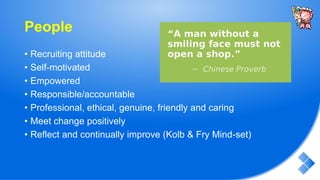 People

“A man without a smiling face must not open a shop.”

– Chinese Proverb

• Recruiting attitude
• Self-motivated
• Empowered
• Responsible/accountable
• Professional, ethical, genuine, friendly and caring
• Meet change positively
• Reflect and continually improve (Kolb & Fry Mind-set)